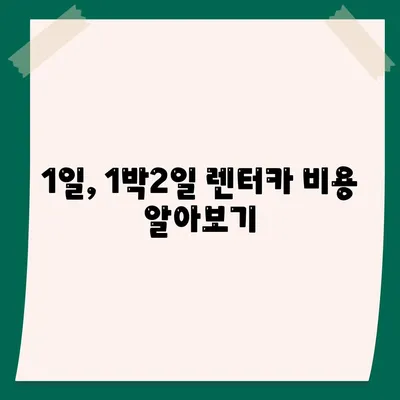 1일, 1박2일 렌터카 비용 알아보기